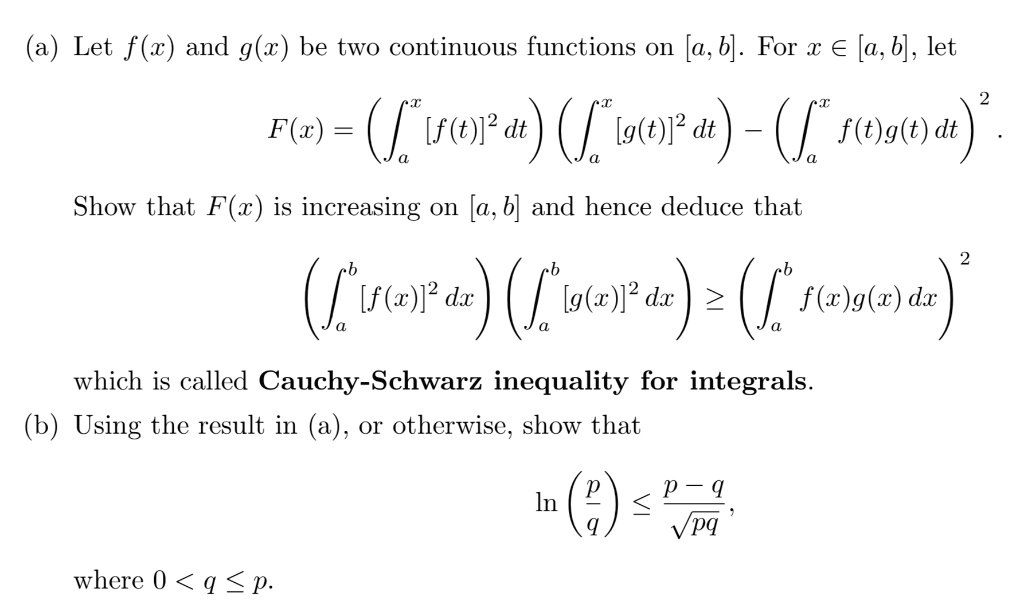 (a) Let $f(x)$ and $g(x)$ be two continuous functions on $[a, b]$. For $x \in [a, b]$, let

$$F(x) = \left(\int_a^x [f(t)]^2 \, dt\right)\left(\int_a^x [g(t)]^2 \, dt\right) - \left(\int_a^x f(t)g(t) \, dt\right)^2.$$

Show that $F(x)$ is increasing on $[a, b]$ and hence deduce that

$$\left(\int_a^b [f(x)]^2 \, dx\right)\left(\int_a^b [g(x)]^2 \, dx\right) \geq \left(\int_a^b f(x)g(x) \, dx\right)^2$$

which is called **Cauchy-Schwarz inequality for integrals**.

(b) Using the result in (a), or otherwise, show that

$$\ln\left(\frac{p}{q}\right) \leq \frac{p-q}{\sqrt{pq}},$$

where $0 < q \leq p$.